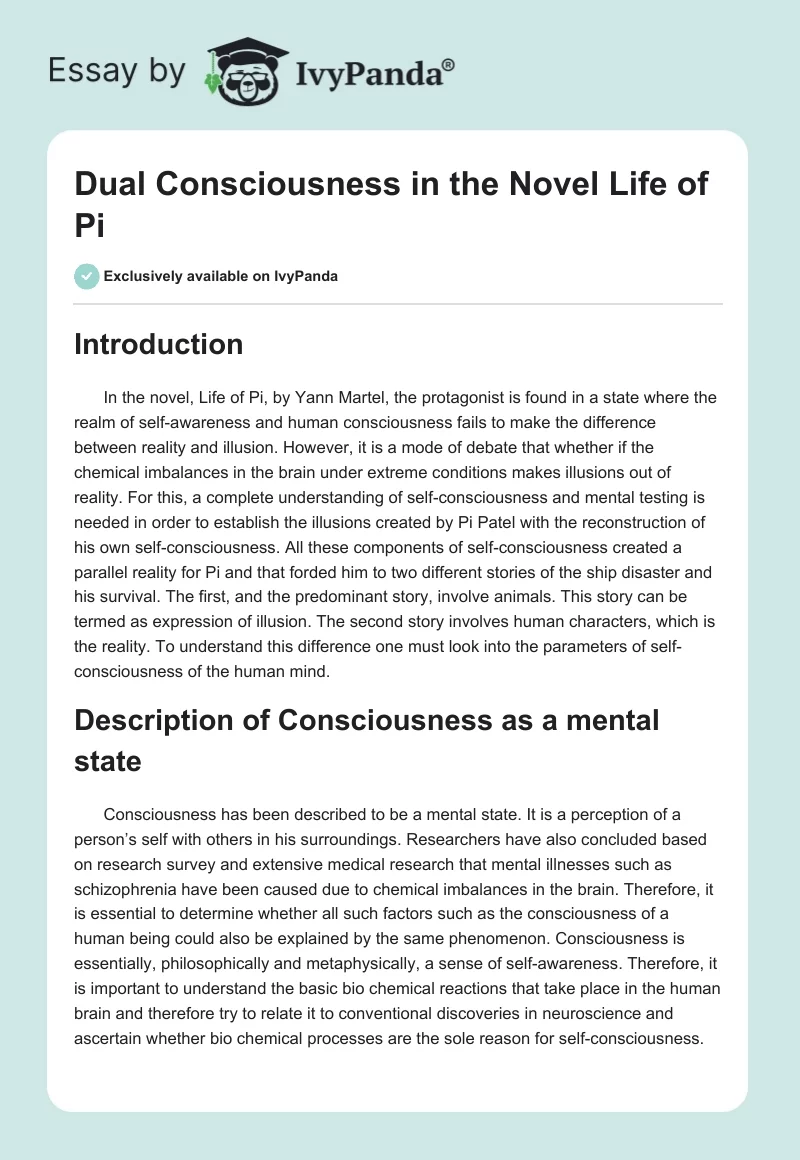 Essay by IvyPanda®

Dual Consciousness in the Novel Life of Pi

Exclusively available on IvyPanda

Introduction

In the novel, Life of Pi, by Yann Martel, the protagonist is found in a state where the realm of self-awareness and human consciousness fails to make the difference between reality and illusion. However, it is a mode of debate that whether if the chemical imbalances in the brain under extreme conditions makes illusions out of reality. For this, a complete understanding of self-consciousness and mental testing is needed in order to establish the illusions created by Pi Patel with the reconstruction of his own self-consciousness. All these components of self-consciousness created a parallel reality for Pi and that forded him to two different stories of the ship disaster and his survival. The first, and the predominant story, involve animals. This story can be termed as expression of illusion. The second story involves human characters, which is the reality. To understand this difference one must look into the parameters of self-consciousness of the human mind.

Description of Consciousness as a mental state

Consciousness has been described to be a mental state. It is a perception of a person's self with others in his surroundings. Researchers have also concluded based on research survey and extensive medical research that mental illnesses such as schizophrenia have been caused due to chemical imbalances in the brain. Therefore, it is essential to determine whether all such factors such as the consciousness of a human being could also be explained by the same phenomenon. Consciousness is essentially, philosophically and metaphysically, a sense of self-awareness. Therefore, it is important to understand the basic bio chemical reactions that take place in the human brain and therefore try to relate it to conventional discoveries in neuroscience and ascertain whether bio chemical processes are the sole reason for self-consciousness.